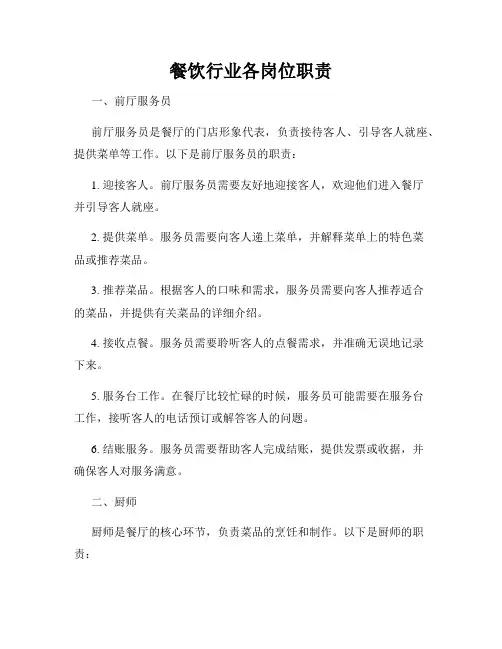 餐饮行业各岗位职责

一、前厅服务员

前厅服务员是餐厅的门店形象代表，负责接待客人、引导客人就座、提供菜单等工作。以下是前厅服务员的职责：

1. 迎接客人。前厅服务员需要友好地迎接客人，欢迎他们进入餐厅并引导客人就座。

2. 提供菜单。服务员需要向客人递上菜单，并解释菜单上的特色菜品或推荐菜品。

3. 推荐菜品。根据客人的口味和需求，服务员需要向客人推荐适合的菜品，并提供有关菜品的详细介绍。

4. 接收点餐。服务员需要聆听客人的点餐需求，并准确无误地记录下来。

5. 服务台工作。在餐厅比较忙碌的时候，服务员可能需要在服务台工作，接听客人的电话预订或解答客人的问题。

6. 结账服务。服务员需要帮助客人完成结账，提供发票或收据，并确保客人对服务满意。

二、厨师

厨师是餐厅的核心环节，负责菜品的烹饪和制作。以下是厨师的职责：